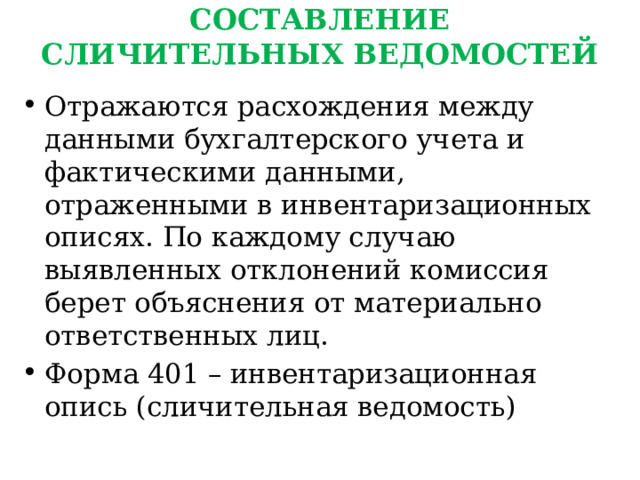 СОСТАВЛЕНИЕ СЛИЧИТЕЛЬНЫХ ВЕДОМОСТЕЙ

• Отражаются расхождения между данными бухгалтерского учета и фактическими данными, отраженными в инвентаризационных описях. По каждому случаю выявленных отклонений комиссия берет объяснения от материально ответственных лиц.

• Форма 401 – инвентаризационная опись (сличительная ведомость)